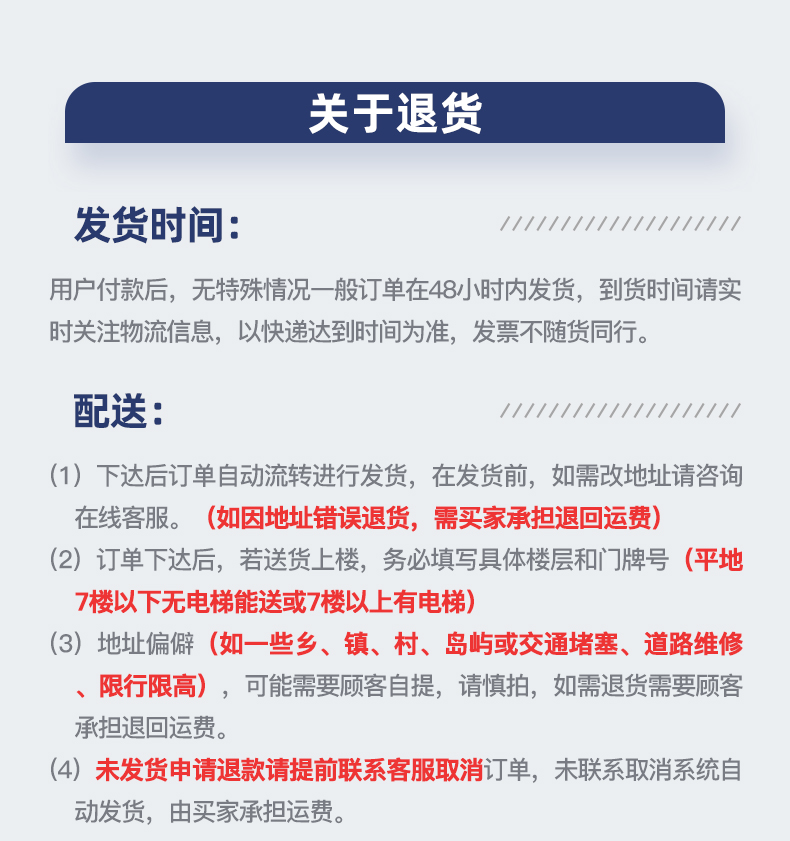 关于退货

发货时间:

用户付款后，无特殊情况一般订单在48小时内发货，到货时间请实时关注物流信息，以快递达到时间为准，发票不随货同行。

配送:

(1) 下达后订单自动流转进行发货，在发货前，如需改地址请咨询在线客服。（如因地址错误退货，需买家承担退回运费）
(2) 订单下达后，若送货上楼，务必填写具体楼层和门牌号（平地7楼以下无电梯能送或7楼以上有电梯）
(3) 地址偏僻（如一些乡、镇、村、岛屿或交通堵塞、道路维修、限行限高），可能需要顾客自提，请慎拍，如需退货需要顾客承担退回运费。
(4) 未发货申请退款请提前联系客服取消订单，未联系取消系统自动发货，由买家承担运费。